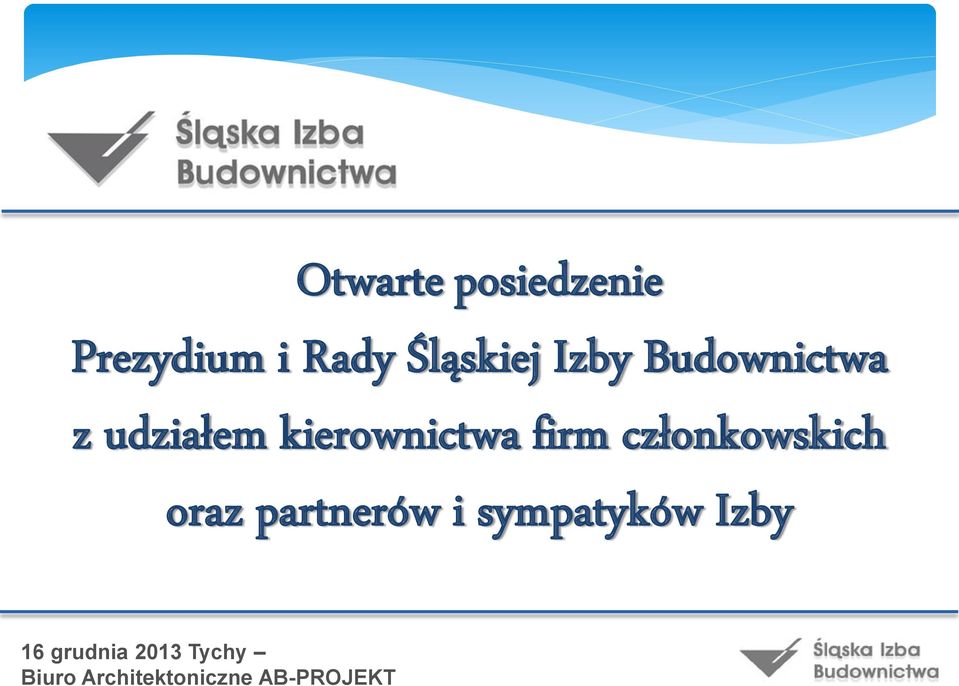 Śląska Izba Budownictwa

Otwarte posiedzenie
Prezydium i Rady Śląskiej Izby Budownictwa
z udziałem kierownictwa firm członkowskich
oraz partnerów i sympatyków Izby

16 grudnia 2013 Tychy –
Biuro Architektoniczne AB-PROJEKT

Śląska Izba Budownictwa